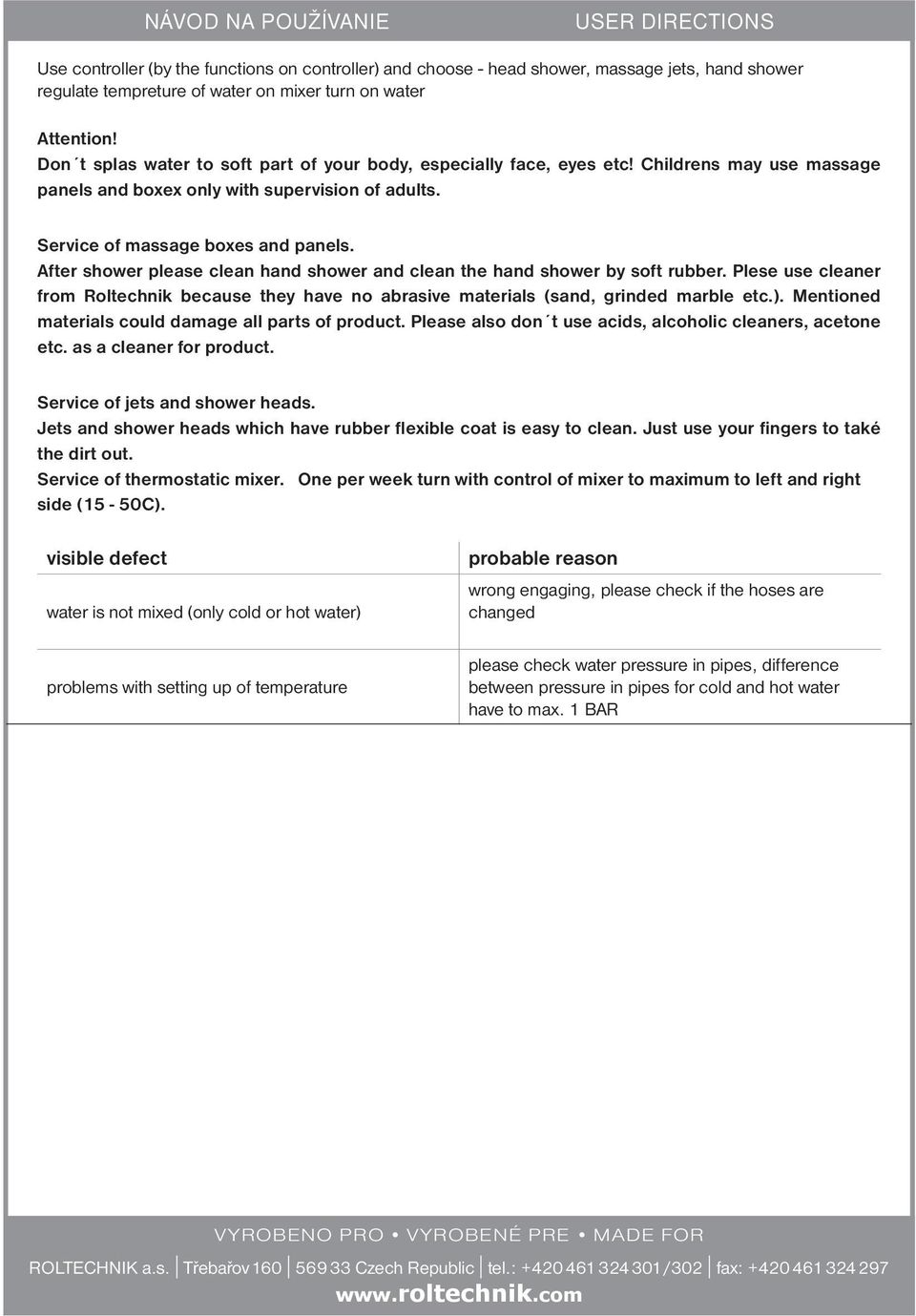 NÁVOD NA POUŽÍVANIE

USER DIRECTIONS

Use controller (by the functions on controller) and choose - head shower, massage jets, hand shower regulate tempreture of water on mixer turn on water

Attention!
Don´t splas water to soft part of your body, especially face, eyes etc! Childrens may use massage panels and boxex only with supervision of adults.

Service of massage boxes and panels.
After shower please clean hand shower and clean the hand shower by soft rubber. Plese use cleaner from Roltechnik because they have no abrasive materials (sand, grinded marble etc.). Mentioned materials could damage all parts of product. Please also don´t use acids, alcoholic cleaners, acetone etc. as a cleaner for product.

Service of jets and shower heads.
Jets and shower heads which have rubber flexible coat is easy to clean. Just use your fingers to také the dirt out.
Service of thermostatic mixer. One per week turn with control of mixer to maximum to left and right side (15 - 50C).

| visible defect | probable reason |
|---|---|
| water is not mixed (only cold or hot water) | wrong engaging, please check if the hoses are changed |
| problems with setting up of temperature | please check water pressure in pipes, difference between pressure in pipes for cold and hot water have to max. 1 BAR |

VYROBENO PRO • VYROBENÉ PRE • MADE FOR

ROLTECHNIK a.s. | Třebařov 160 | 569 33 Czech Republic | tel.: +420 461 324 301/302 | fax: +420 461 324 297
www.roltechnik.com